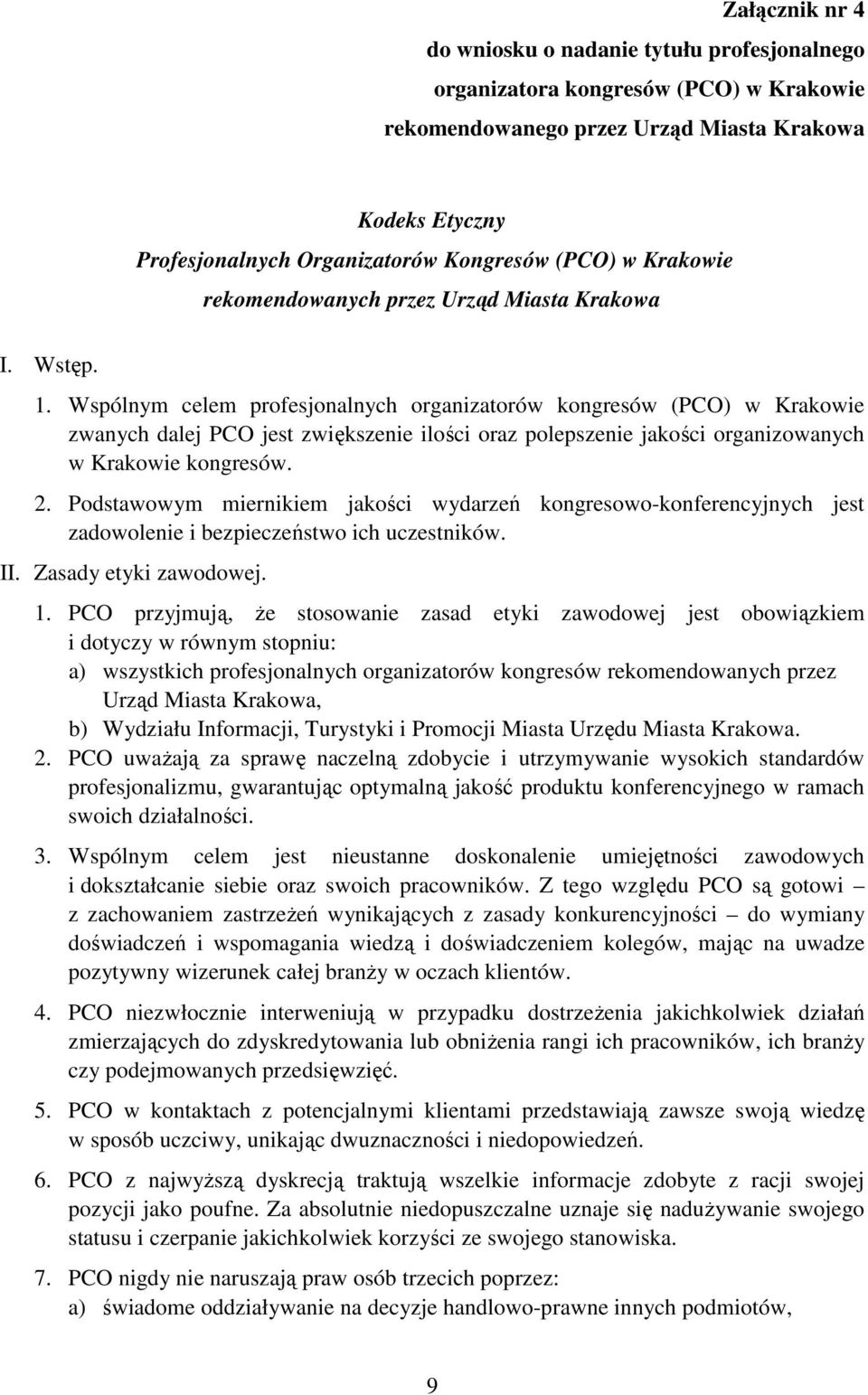 Załącznik nr 4
do wniosku o nadanie tytułu profesjonalnego organizatora kongresów (PCO) w Krakowie rekomendowanego przez Urząd Miasta Krakowa

Kodeks Etyczny
Profesjonalnych Organizatorów Kongresów (PCO) w Krakowie rekomendowanych przez Urząd Miasta Krakowa

I. Wstęp.

1. Wspólnym celem profesjonalnych organizatorów kongresów (PCO) w Krakowie zwanych dalej PCO jest zwiększenie ilości oraz polepszenie jakości organizowanych w Krakowie kongresów.

2. Podstawowym miernikiem jakości wydarzeń kongresowo-konferencyjnych jest zadowolenie i bezpieczeństwo ich uczestników.

II. Zasady etyki zawodowej.

1. PCO przyjmują, że stosowanie zasad etyki zawodowej jest obowiązkiem i dotyczy w równym stopniu:
a) wszystkich profesjonalnych organizatorów kongresów rekomendowanych przez Urząd Miasta Krakowa,
b) Wydziału Informacji, Turystyki i Promocji Miasta Urzędu Miasta Krakowa.

2. PCO uważają za sprawę naczelną zdobycie i utrzymywanie wysokich standardów profesjonalizmu, gwarantując optymalną jakość produktu konferencyjnego w ramach swoich działalności.

3. Wspólnym celem jest nieustanne doskonalenie umiejętności zawodowych i dokształcanie siebie oraz swoich pracowników. Z tego względu PCO są gotowi – z zachowaniem zastrzeżeń wynikających z zasady konkurencyjności – do wymiany doświadczeń i wspomagania wiedzą i doświadczeniem kolegów, mając na uwadze pozytywny wizerunek całej branży w oczach klientów.

4. PCO niezwłocznie interweniują w przypadku dostrzeżenia jakichkolwiek działań zmierzających do zdyskredytowania lub obniżenia rangi ich pracowników, ich branży czy podejmowanych przedsięwzięć.

5. PCO w kontaktach z potencjalnymi klientami przedstawiają zawsze swoją wiedzę w sposób uczciwy, unikając dwuznaczności i niedopowiedzeń.

6. PCO z najwyższą dyskrecją traktują wszelkie informacje zdobyte z racji swojej pozycji jako poufne. Za absolutnie niedopuszczalne uznaje się nadużywanie swojego statusu i czerpanie jakichkolwiek korzyści ze swojego stanowiska.

7. PCO nigdy nie naruszają praw osób trzecich poprzez:
a) świadome oddziaływanie na decyzje handlowo-prawne innych podmiotów,

9